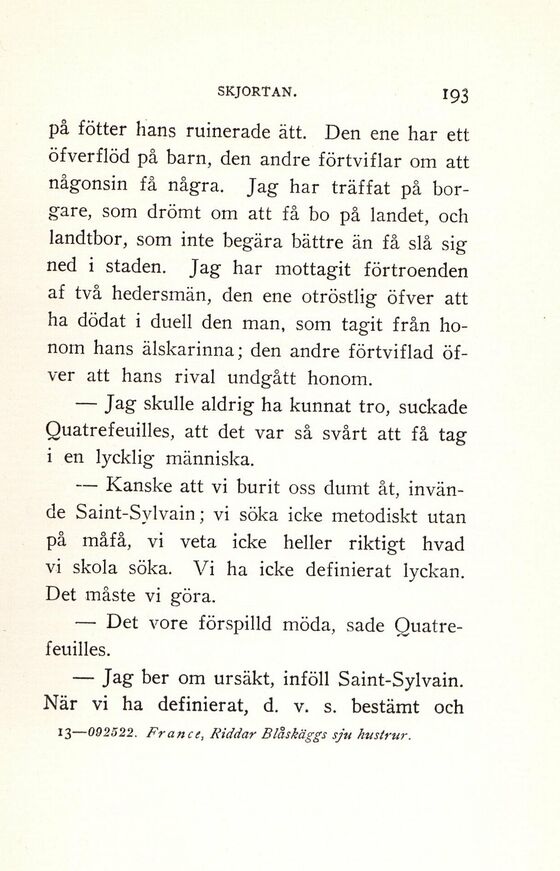 SKJORTAN. 193

på fötter hans ruinerade ätt. Den ene har ett öfverflöd på barn, den andre förtviflar om att någonsin få några. Jag har träffat på borgare, som drömt om att få bo på landet, och landtbor, som inte begära bättre än få slå sig ned i staden. Jag har mottagit förtroenden af två hedersmän, den ene otröstlig öfver att ha dödat i duell den man, som tagit från honom hans älskarinna; den andre förtviflad öfver att hans rival undgått honom.

— Jag skulle aldrig ha kunnat tro, suckade Quatrefeuilles, att det var så svårt att få tag i en lycklig människa.

— Kanske att vi burit oss dumt åt, invände Saint-Sylvain; vi söka icke metodiskt utan på måfå, vi veta icke heller riktigt hvad vi skola söka. Vi ha icke definierat lyckan. Det måste vi göra.

— Det vore förspilld möda, sade Quatrefeuilles.

— Jag ber om ursäkt, inföll Saint-Sylvain. När vi ha definierat, d. v. s. bestämt och

13—092522. France, Riddar Blåskäggs sju hustrur.